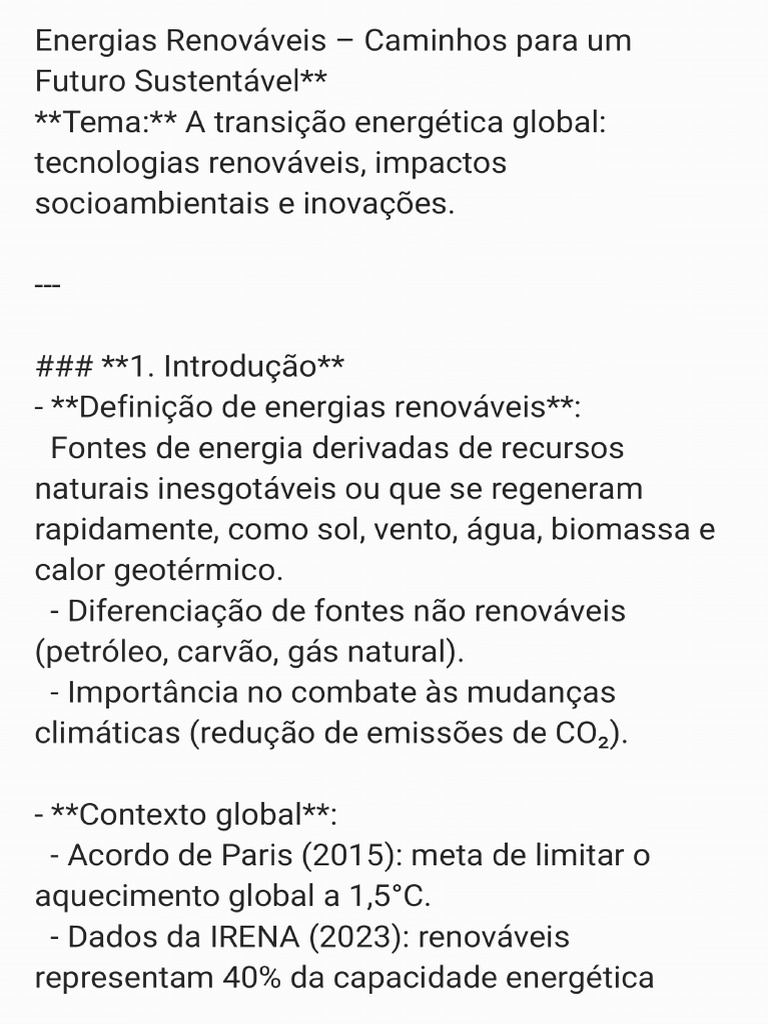 Energias Renováveis – Caminhos para um Futuro Sustentável**
**Tema:** A transição energética global: tecnologias renováveis, impactos socioambientais e inovações.

---

### **1. Introdução**
- **Definição de energias renováveis**:
  Fontes de energia derivadas de recursos naturais inesgotáveis ou que se regeneram rapidamente, como sol, vento, água, biomassa e calor geotérmico.
  - Diferenciação de fontes não renováveis (petróleo, carvão, gás natural).
  - Importância no combate às mudanças climáticas (redução de emissões de $CO_2$).

- **Contexto global**:
  - Acordo de Paris (2015): meta de limitar o aquecimento global a 1,5°C.
  - Dados da IRENA (2023): renováveis representam 40% da capacidade energética